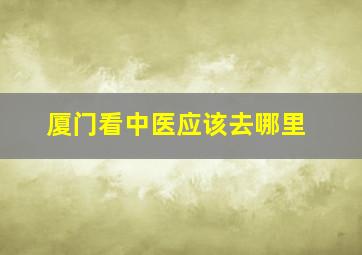 厦门看中医应该去哪里